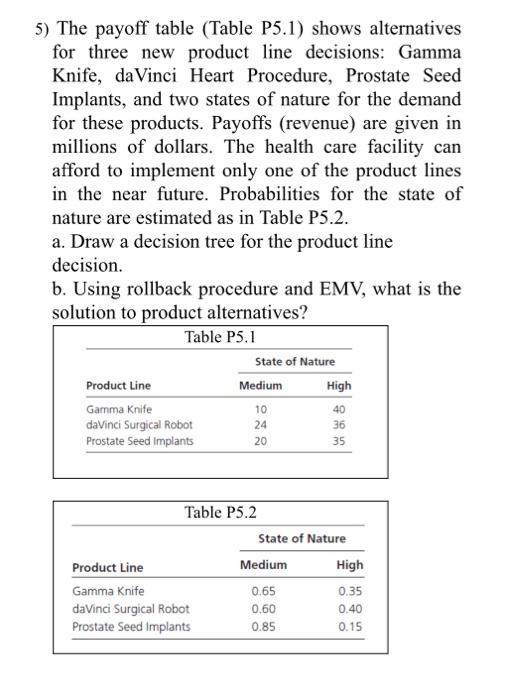 5) The payoff table (Table P5.1) shows alternatives for three new product line decisions: Gamma Knife, daVinci Heart Procedure, Prostate Seed Implants, and two states of nature for the demand for these products. Payoffs (revenue) are given in millions of dollars. The health care facility can afford to implement only one of the product lines in the near future. Probabilities for the state of nature are estimated as in Table P5.2.

a. Draw a decision tree for the product line decision.

b. Using rollback procedure and EMV, what is the solution to product alternatives?

Table P5.1

| | State of Nature | |
|---|---|---|
| Product Line | Medium | High |
| Gamma Knife | 10 | 40 |
| daVinci Surgical Robot | 24 | 36 |
| Prostate Seed Implants | 20 | 35 |

Table P5.2

| | State of Nature | |
|---|---|---|
| Product Line | Medium | High |
| Gamma Knife | 0.65 | 0.35 |
| daVinci Surgical Robot | 0.60 | 0.40 |
| Prostate Seed Implants | 0.85 | 0.15 |